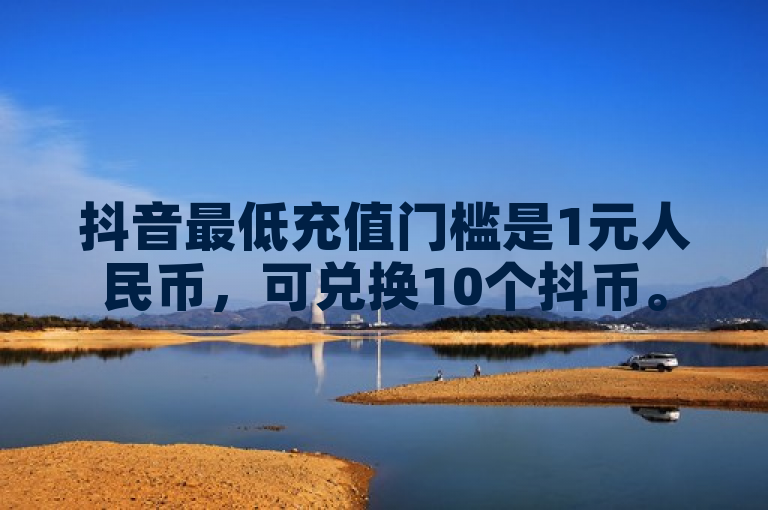 抖音最低充值门槛是1元人民币，可兑换10个抖币。